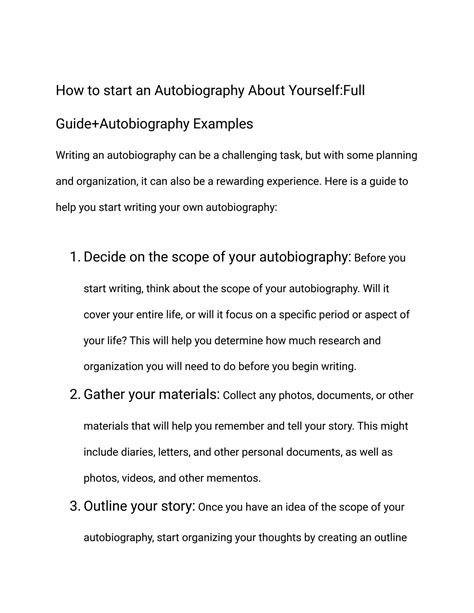 How to start an Autobiography About Yourself:Full Guide+Autobiography Examples

Writing an autobiography can be a challenging task, but with some planning and organization, it can also be a rewarding experience. Here is a guide to help you start writing your own autobiography:

1. Decide on the scope of your autobiography: Before you start writing, think about the scope of your autobiography. Will it cover your entire life, or will it focus on a specific period or aspect of your life? This will help you determine how much research and organization you will need to do before you begin writing.
2. Gather your materials: Collect any photos, documents, or other materials that will help you remember and tell your story. This might include diaries, letters, and other personal documents, as well as photos, videos, and other mementos.
3. Outline your story: Once you have an idea of the scope of your autobiography, start organizing your thoughts by creating an outline